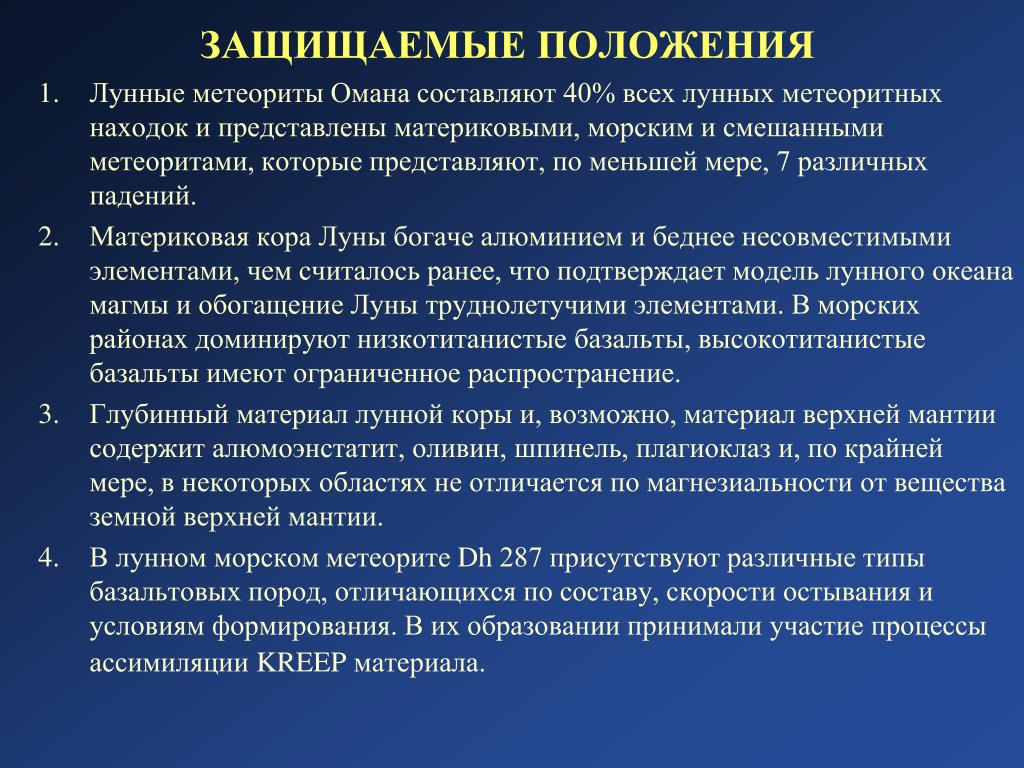 ЗАЩИЩАЕМЫЕ ПОЛОЖЕНИЯ

1. Лунные метеориты Омана составляют 40% всех лунных метеоритных находок и представлены материковыми, морским и смешанными метеоритами, которые представляют, по меньшей мере, 7 различных падений.

2. Материковая кора Луны богаче алюминием и беднее несовместимыми элементами, чем считалось ранее, что подтверждает модель лунного океана магмы и обогащение Луны труднолетучими элементами. В морских районах доминируют низкотитанистые базальты, высокотитанистые базальты имеют ограниченное распространение.

3. Глубинный материал лунной коры и, возможно, материал верхней мантии содержит алюмоэнстатит, оливин, шпинель, плагиоклаз и, по крайней мере, в некоторых областях не отличается по магнезиальности от вещества земной верхней мантии.

4. В лунном морском метеорите Dh 287 присутствуют различные типы базальтовых пород, отличающихся по составу, скорости остывания и условиям формирования. В их образовании принимали участие процессы ассимиляции KREEP материала.